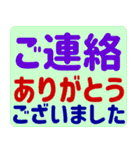 ご連絡
ありがとう
ございました